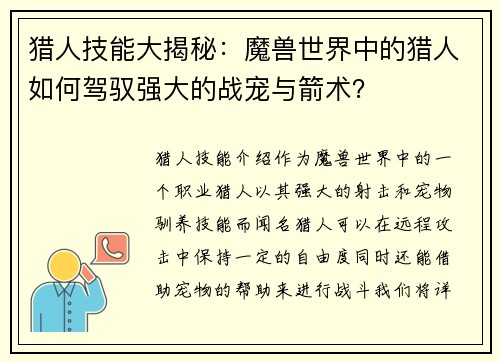 猎人技能大揭秘：魔兽世界中的猎人如何驾驭强大的战宠与箭术?

猎人技能介绍作为魔兽世界中的一个职业猎人以其强大的射击和宠物驯养技能而闻名猎人可以在远程攻击中保持一定的自由度同时还能借助宠物的帮助来进行战斗我们将详